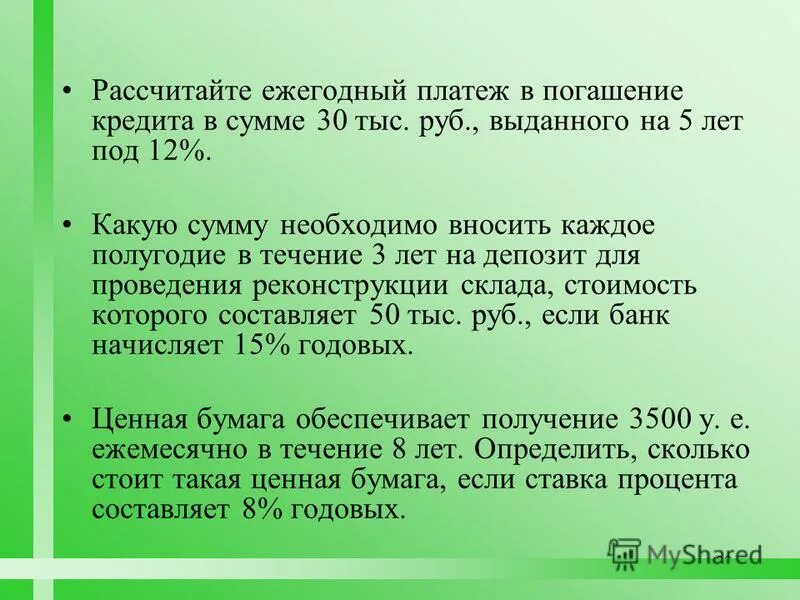 • Рассчитайте ежегодный платеж в погашение кредита в сумме 30 тыс. руб., выданного на 5 лет под 12%.

• Какую сумму необходимо вносить каждое полугодие в течение 3 лет на депозит для проведения реконструкции склада, стоимость которого составляет 50 тыс. руб., если банк начисляет 15% годовых.

• Ценная бумага обеспечивает получение 3500 у. е. ежемесячно в течение 8 лет. Определить, сколько стоит такая ценная бумага, если ставка процента составляет 8% годовых.

MyShared